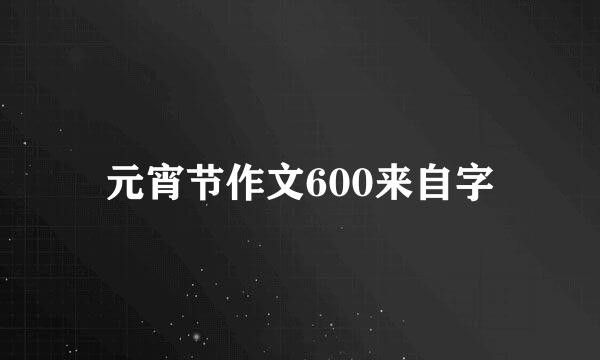 元宵节作文600来自字